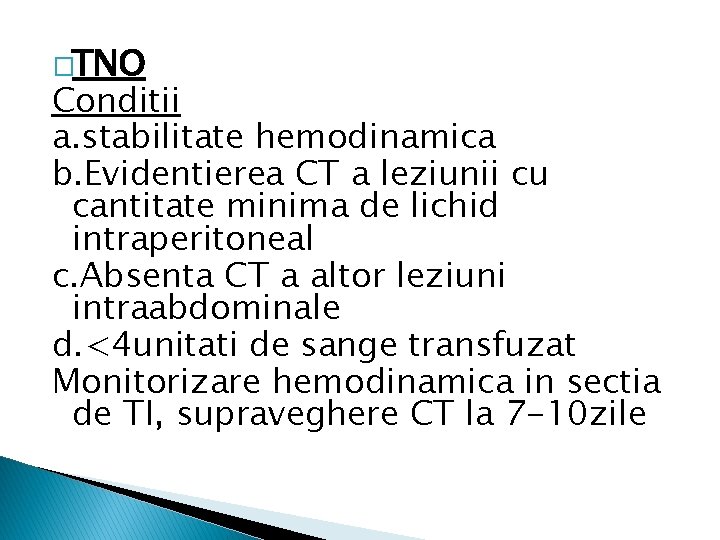 □TNO
Conditii
a.stabilitate hemodinamica
b.Evidentierea CT a leziunii cu cantitate minima de lichid intraperitoneal
c.Absenta CT a altor leziuni intraabdominale
d.<4unitati de sange transfuzat
Monitorizare hemodinamica in sectia de TI, supraveghere CT la 7-10zile